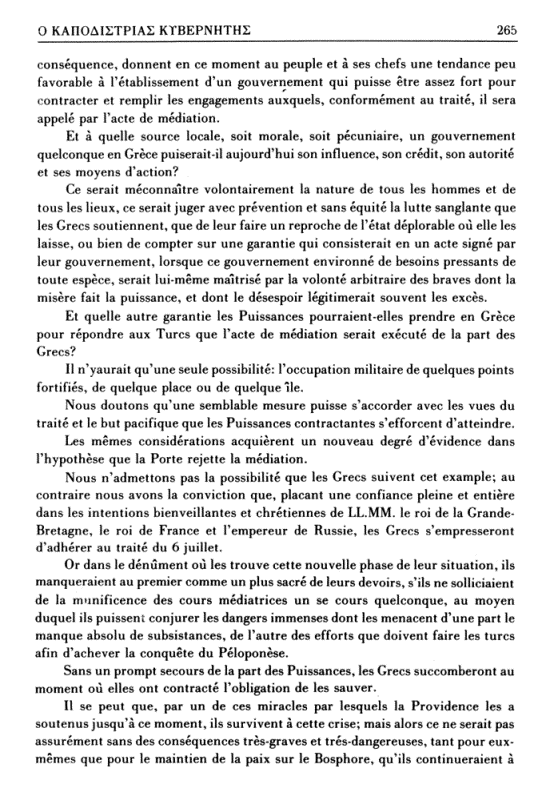 Ο ΚΑΠΟΔΙΣΤΡΙΑΣ ΚΥΒΕΡΝΗΤΗΣ 265

conséquence, donnent en ce moment au peuple et à ses chefs une tendance peu favorable à l'établissement d'un gouvernement qui puisse être assez fort pour contracter et remplir les engagements auxquels, conformément au traité, il sera appelé par l'acte de médiation.

Et à quelle source locale, soit morale, soit pécuniaire, un gouvernement quelconque en Grèce puiserait-il aujourd'hui son influence, son crédit, son autorité et ses moyens d'action?

Ce serait méconnaître volontairement la nature de tous les hommes et de tous les lieux, ce serait juger avec prévention et sans équité la lutte sanglante que les Grecs soutiennent, que de leur faire un reproche de l'état déplorable où elle les laisse, ou bien de compter sur une garantie qui consisterait en un acte signé par leur gouvernement, lorsque ce gouvernement environné de besoins pressants de toute espèce, serait lui-même maîtrisé par la volonté arbitraire des braves dont la misère fait la puissance, et dont le désespoir légitimerait souvent les excès.

Et quelle autre garantie les Puissances pourraient-elles prendre en Grèce pour répondre aux Turcs que l'acte de médiation serait exécuté de la part des Grecs?

Il n'yaurait qu'une seule possibilité: l'occupation militaire de quelques points fortifiés, de quelque place ou de quelque île.

Nous doutons qu'une semblable mesure puisse s'accorder avec les vues du traité et le but pacifique que les Puissances contractantes s'efforcent d'atteindre.

Les mêmes considérations acquièrent un nouveau degré d'évidence dans l'hypothèse que la Porte rejette la médiation.

Nous n'admettons pas la possibilité que les Grecs suivent cet example; au contraire nous avons la conviction que, placant une confiance pleine et entière dans les intentions bienveillantes et chrétiennes de LL.MM. le roi de la Grande-Bretagne, le roi de France et l'empereur de Russie, les Grecs s'empresseront d'adhérer au traité du 6 juillet.

Or dans le dénûment où les trouve cette nouvelle phase de leur situation, ils manqueraient au premier comme un plus sacré de leurs devoirs, s'ils ne solliciaient de la munificence des cours médiatrices un se cours quelconque, au moyen duquel ils puissent conjurer les dangers immenses dont les menacent d'une part le manque absolu de subsistances, de l'autre des efforts que doivent faire les turcs afin d'achever la conquête du Péloponèse.

Sans un prompt secours de la part des Puissances, les Grecs succomberont au moment où elles ont contracté l'obligation de les sauver.

Il se peut que, par un de ces miracles par lesquels la Providence les a soutenus jusqu'à ce moment, ils survivent à cette crise; mais alors ce ne serait pas assurément sans des conséquences très-graves et trés-dangereuses, tant pour eux-mêmes que pour le maintien de la paix sur le Bosphore, qu'ils continueraient à